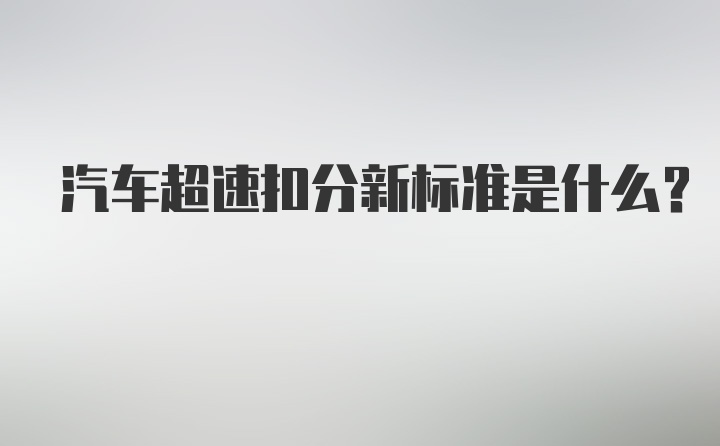 汽车超速扣分新标准是什么?